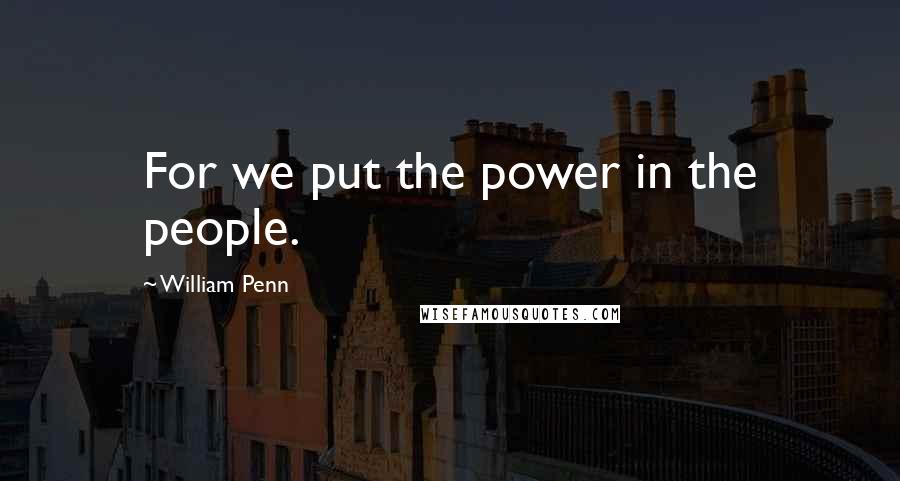 For we put the power in the people.

~William Penn

WISEFAMOUSQUOTES.COM